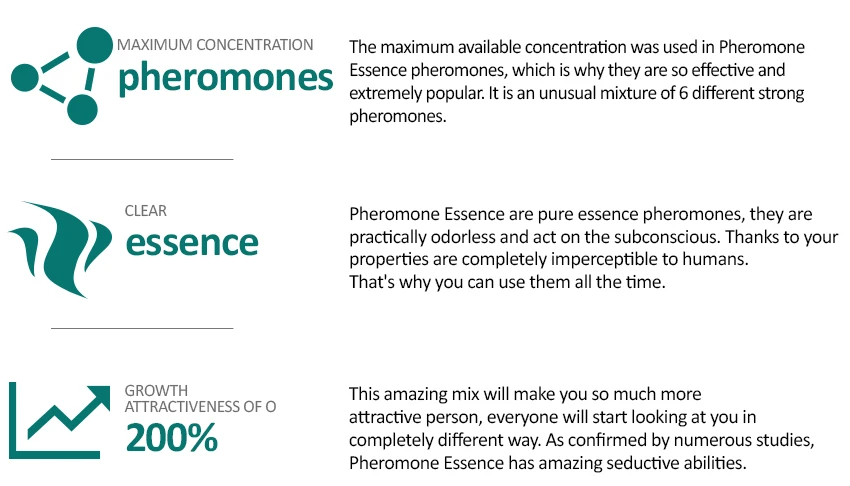 MAXIMUM CONCENTRATION
pheromones

The maximum available concentration was used in Pheromone Essence pheromones, which is why they are so effective and extremely popular. It is an unusual mixture of 6 different strong pheromones.

CLEAR
essence

Pheromone Essence are pure essence pheromones, they are practically odorless and act on the subconscious. Thanks to your properties are completely imperceptible to humans.
That's why you can use them all the time.

GROWTH
ATTRACTIVENESS OF O
200%

This amazing mix will make you so much more attractive person, everyone will start looking at you in completely different way. As confirmed by numerous studies, Pheromone Essence has amazing seductive abilities.